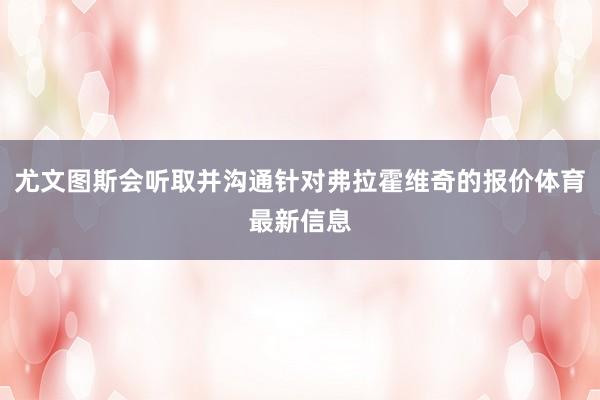 尤文图斯会听取并沟通针对弗拉霍维奇的报价体育最新信息